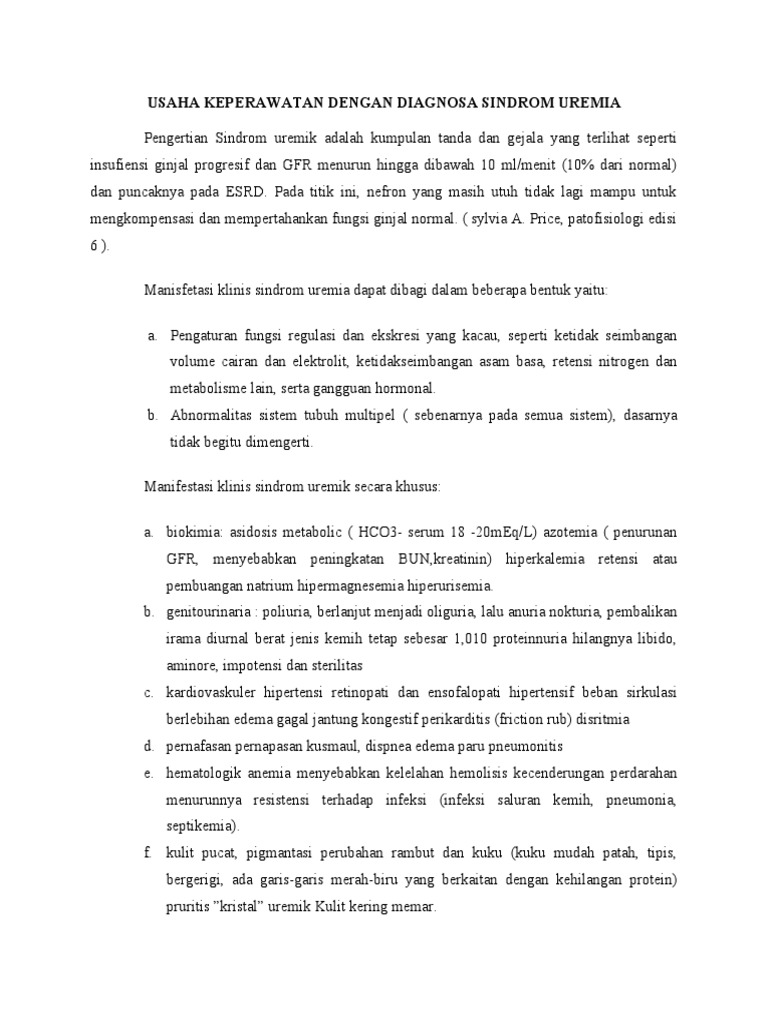 USAHA KEPERAWATAN DENGAN DIAGNOSA SINDROM UREMIA

Pengertian Sindrom uremik adalah kumpulan tanda dan gejala yang terlihat seperti insufiensi ginjal progresif dan GFR menurun hingga dibawah 10 ml/menit (10% dari normal) dan puncaknya pada ESRD. Pada titik ini, nefron yang masih utuh tidak lagi mampu untuk mengkompensasi dan mempertahankan fungsi ginjal normal. ( sylvia A. Price, patofisiologi edisi 6 ).

Manisfetasi klinis sindrom uremia dapat dibagi dalam beberapa bentuk yaitu:

a. Pengaturan fungsi regulasi dan ekskresi yang kacau, seperti ketidak seimbangan volume cairan dan elektrolit, ketidakseimbangan asam basa, retensi nitrogen dan metabolisme lain, serta gangguan hormonal.
b. Abnormalitas sistem tubuh multipel ( sebenarnya pada semua sistem), dasarnya tidak begitu dimengerti.

Manifestasi klinis sindrom uremik secara khusus:

a. biokimia: asidosis metabolic ( HCO3- serum 18 -20mEq/L) azotemia ( penurunan GFR, menyebabkan peningkatan BUN,kreatinin) hiperkalemia retensi atau pembuangan natrium hipermagnesemia hiperurisemia.
b. genitourinaria : poliuria, berlanjut menjadi oliguria, lalu anuria nokturia, pembalikan irama diurnal berat jenis kemih tetap sebesar 1,010 proteinnuria hilangnya libido, aminore, impotensi dan sterilitas
c. kardiovaskuler hipertensi retinopati dan ensofalopati hipertensif beban sirkulasi berlebihan edema gagal jantung kongestif perikarditis (friction rub) disritmia
d. pernafasan pernapasan kusmaul, dispnea edema paru pneumonitis
e. hematologik anemia menyebabkan kelelahan hemolisis kecenderungan perdarahan menurunnya resistensi terhadap infeksi (infeksi saluran kemih, pneumonia, septikemia).
f. kulit pucat, pigmantasi perubahan rambut dan kuku (kuku mudah patah, tipis, bergerigi, ada garis-garis merah-biru yang berkaitan dengan kehilangan protein) pruritis ”kristal” uremik Kulit kering memar.